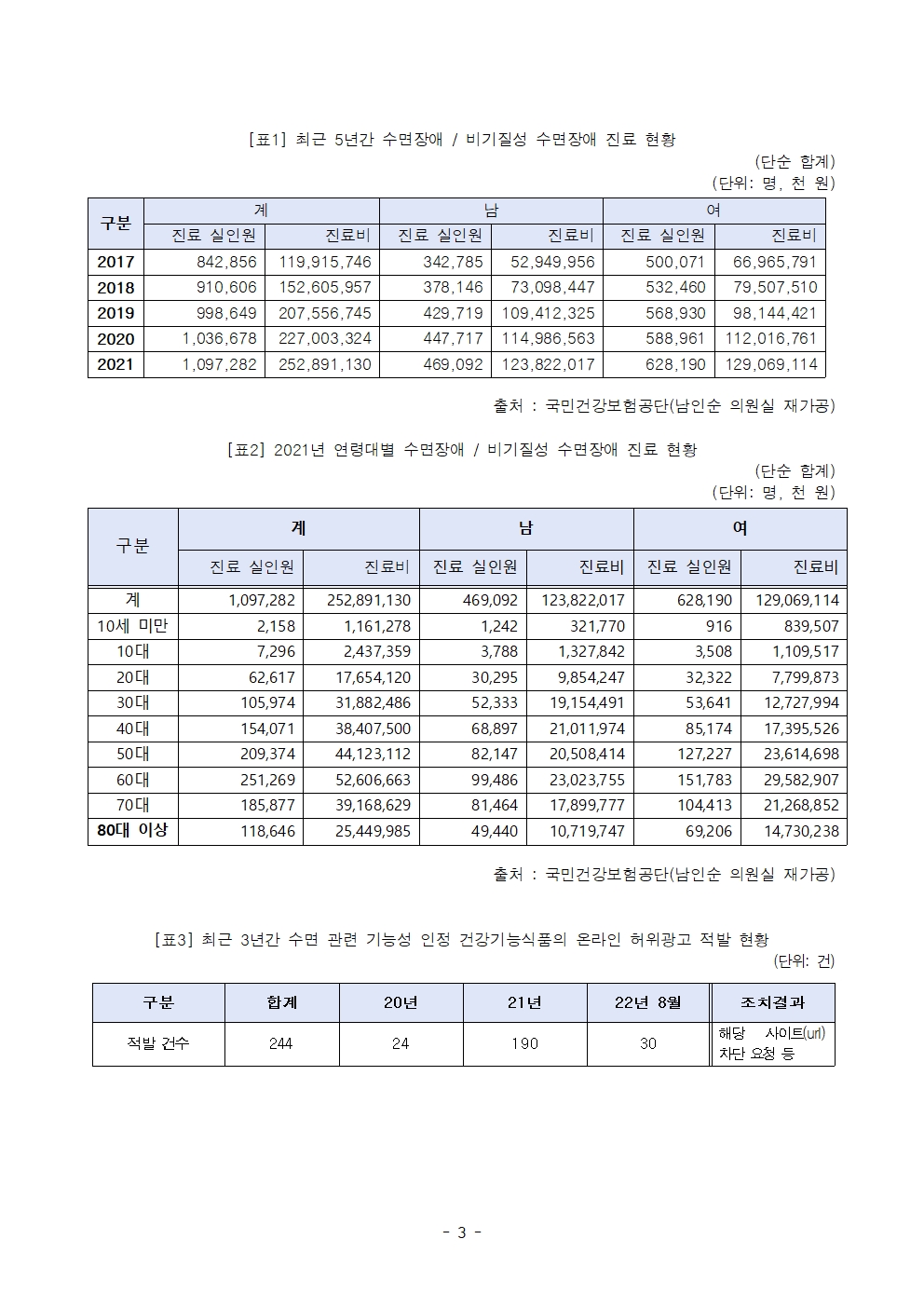 [표1] 최근 5년간 수면장애 / 비기질성 수면장애 진료 현황

(단순 합계)
(단위: 명, 천 원)

| 구분 | 계 | | 남 | | 여 | |
|---|---|---|---|---|---|---|
| | 진료 실인원 | 진료비 | 진료 실인원 | 진료비 | 진료 실인원 | 진료비 |
| 2017 | 842,856 | 119,915,746 | 342,785 | 52,949,956 | 500,071 | 66,965,791 |
| 2018 | 910,606 | 152,605,957 | 378,146 | 73,098,447 | 532,460 | 79,507,510 |
| 2019 | 998,649 | 207,556,745 | 429,719 | 109,412,325 | 568,930 | 98,144,421 |
| 2020 | 1,036,678 | 227,003,324 | 447,717 | 114,986,563 | 588,961 | 112,016,761 |
| 2021 | 1,097,282 | 252,891,130 | 469,092 | 123,822,017 | 628,190 | 129,069,114 |

출처 : 국민건강보험공단(남인순 의원실 재가공)

[표2] 2021년 연령대별 수면장애 / 비기질성 수면장애 진료 현황

(단순 합계)
(단위: 명, 천 원)

| 구분 | 계 | | 남 | | 여 | |
|---|---|---|---|---|---|---|
| | 진료 실인원 | 진료비 | 진료 실인원 | 진료비 | 진료 실인원 | 진료비 |
| 계 | 1,097,282 | 252,891,130 | 469,092 | 123,822,017 | 628,190 | 129,069,114 |
| 10세 미만 | 2,158 | 1,161,278 | 1,242 | 321,770 | 916 | 839,507 |
| 10대 | 7,296 | 2,437,359 | 3,788 | 1,327,842 | 3,508 | 1,109,517 |
| 20대 | 62,617 | 17,654,120 | 30,295 | 9,854,247 | 32,322 | 7,799,873 |
| 30대 | 105,974 | 31,882,486 | 52,333 | 19,154,491 | 53,641 | 12,727,994 |
| 40대 | 154,071 | 38,407,500 | 68,897 | 21,011,974 | 85,174 | 17,395,526 |
| 50대 | 209,374 | 44,123,112 | 82,147 | 20,508,414 | 127,227 | 23,614,698 |
| 60대 | 251,269 | 52,606,663 | 99,486 | 23,023,755 | 151,783 | 29,582,907 |
| 70대 | 185,877 | 39,168,629 | 81,464 | 17,899,777 | 104,413 | 21,268,852 |
| 80대 이상 | 118,646 | 25,449,985 | 49,440 | 10,719,747 | 69,206 | 14,730,238 |

출처 : 국민건강보험공단(남인순 의원실 재가공)

[표3] 최근 3년간 수면 관련 기능성 인정 건강기능식품의 온라인 허위광고 적발 현황

(단위: 건)

| 구분 | 합계 | 20년 | 21년 | 22년 8월 | 조치결과 |
|---|---|---|---|---|---|
| 적발 건수 | 244 | 24 | 190 | 30 | 해당 사이트(url) 차단 요청 등 |

- 3 -